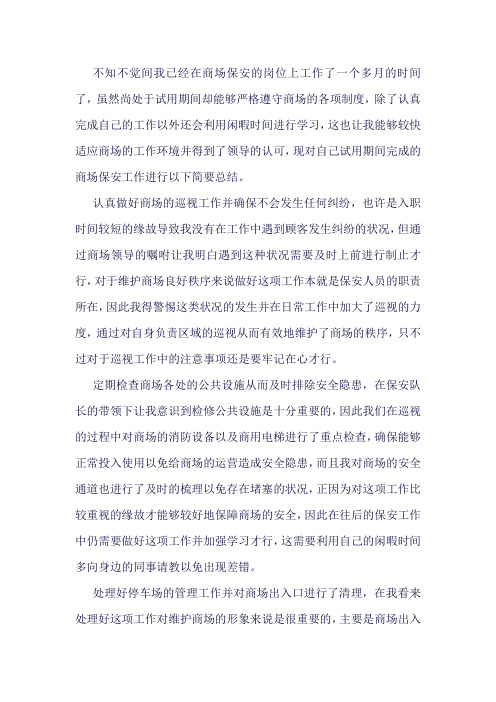 不知不觉间我已经在商场保安的岗位上工作了一个多月的时间了，虽然尚处于试用期间却能够严格遵守商场的各项制度，除了认真完成自己的工作以外还会利用闲暇时间进行学习，这也让我能够较快适应商场的工作环境并得到了领导的认可，现对自己试用期间完成的商场保安工作进行以下简要总结。

认真做好商场的巡视工作并确保不会发生任何纠纷，也许是入职时间较短的缘故导致我没有在工作中遇到顾客发生纠纷的状况，但通过商场领导的嘱咐让我明白遇到这种状况需要及时上前进行制止才行，对于维护商场良好秩序来说做好这项工作本就是保安人员的职责所在，因此我得警惕这类状况的发生并在日常工作中加大了巡视的力度，通过对自身负责区域的巡视从而有效地维护了商场的秩序，只不过对于巡视工作中的注意事项还是要牢记在心才行。

定期检查商场各处的公共设施从而及时排除安全隐患，在保安队长的带领下让我意识到检修公共设施是十分重要的，因此我们在巡视的过程中对商场的消防设备以及商用电梯进行了重点检查，确保能够正常投入使用以免给商场的运营造成安全隐患，而且我对商场的安全通道也进行了及时的梳理以免存在堵塞的状况，正因为对这项工作比较重视的缘故才能够较好地保障商场的安全，因此在往后的保安工作中仍需要做好这项工作并加强学习才行，这需要利用自己的闲暇时间多向身边的同事请教以免出现差错。

处理好停车场的管理工作并对商场出入口进行了清理，在我看来处理好这项工作对维护商场的形象来说是很重要的，主要是商场出入